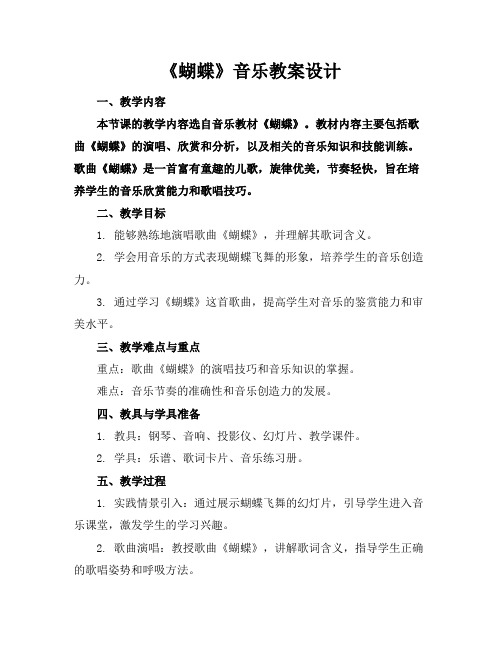 《蝴蝶》音乐教案设计

一、教学内容

本节课的教学内容选自音乐教材《蝴蝶》。教材内容主要包括歌曲《蝴蝶》的演唱、欣赏和分析，以及相关的音乐知识和技能训练。歌曲《蝴蝶》是一首富有童趣的儿歌，旋律优美，节奏轻快，旨在培养学生的音乐欣赏能力和歌唱技巧。

二、教学目标

1. 能够熟练地演唱歌曲《蝴蝶》，并理解其歌词含义。

2. 学会用音乐的方式表现蝴蝶飞舞的形象，培养学生的音乐创造力。

3. 通过学习《蝴蝶》这首歌曲，提高学生对音乐的鉴赏能力和审美水平。

三、教学难点与重点

重点：歌曲《蝴蝶》的演唱技巧和音乐知识的掌握。

难点：音乐节奏的准确性和音乐创造力的发展。

四、教具与学具准备

1. 教具：钢琴、音响、投影仪、幻灯片、教学课件。

2. 学具：乐谱、歌词卡片、音乐练习册。

五、教学过程

1. 实践情景引入：通过展示蝴蝶飞舞的幻灯片，引导学生进入音乐课堂，激发学生的学习兴趣。

2. 歌曲演唱：教授歌曲《蝴蝶》，讲解歌词含义，指导学生正确的歌唱姿势和呼吸方法。